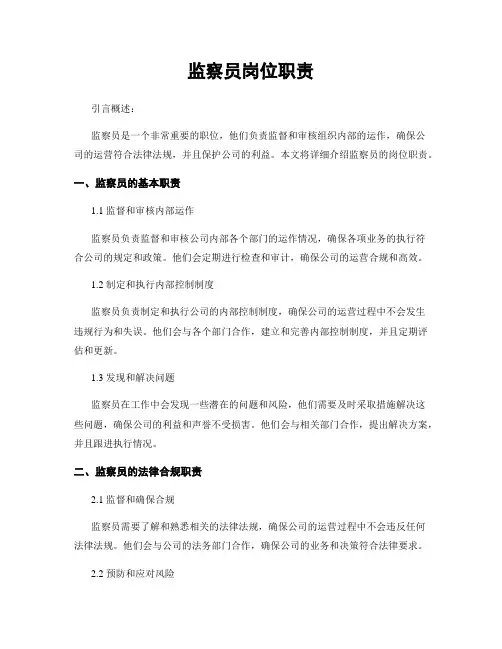 监察员岗位职责

引言概述：

监察员是一个非常重要的职位，他们负责监督和审核组织内部的运作，确保公司的运营符合法律法规，并且保护公司的利益。本文将详细介绍监察员的岗位职责。

一、监察员的基本职责

1.1 监督和审核内部运作

监察员负责监督和审核公司内部各个部门的运作情况，确保各项业务的执行符合公司的规定和政策。他们会定期进行检查和审计，确保公司的运营合规和高效。

1.2 制定和执行内部控制制度

监察员负责制定和执行公司的内部控制制度，确保公司的运营过程中不会发生违规行为和失误。他们会与各个部门合作，建立和完善内部控制制度，并且定期评估和更新。

1.3 发现和解决问题

监察员在工作中会发现一些潜在的问题和风险，他们需要及时采取措施解决这些问题，确保公司的利益和声誉不受损害。他们会与相关部门合作，提出解决方案，并且跟进执行情况。

二、监察员的法律合规职责

2.1 监督和确保合规

监察员需要了解和熟悉相关的法律法规，确保公司的运营过程中不会违反任何法律法规。他们会与公司的法务部门合作，确保公司的业务和决策符合法律要求。

2.2 预防和应对风险